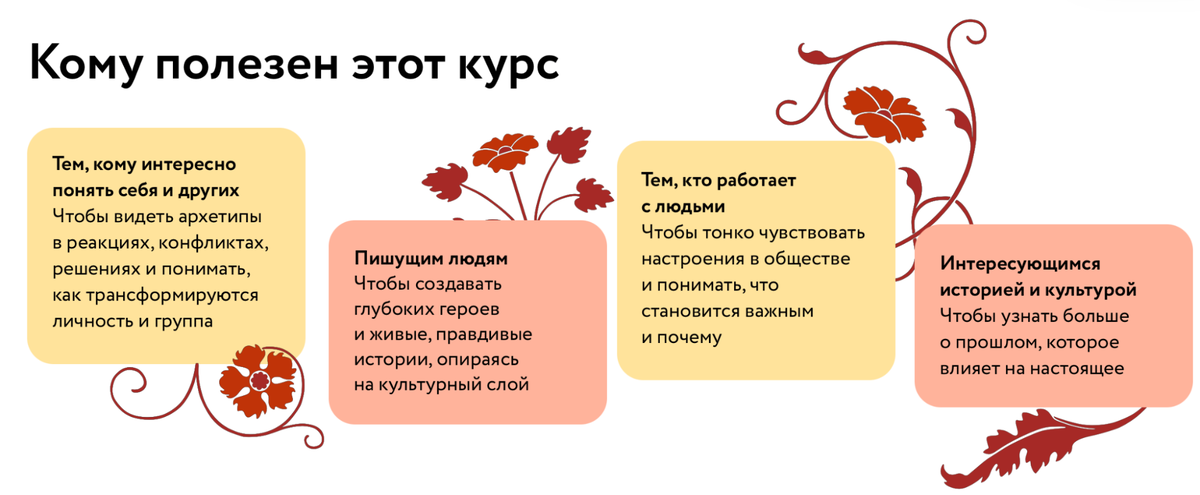 Кому полезен этот курс

Тем, кому интересно понять себя и других
Чтобы видеть архетипы в реакциях, конфликтах, решениях и понимать, как трансформируются личность и группа

Пишущим людям
Чтобы создавать глубоких героев и живые, правдивые истории, опираясь на культурный слой

Тем, кто работает с людьми
Чтобы тонко чувствовать настроения в обществе и понимать, что становится важным и почему

Интересующимся историей и культурой
Чтобы узнать больше о прошлом, которое влияет на настоящее